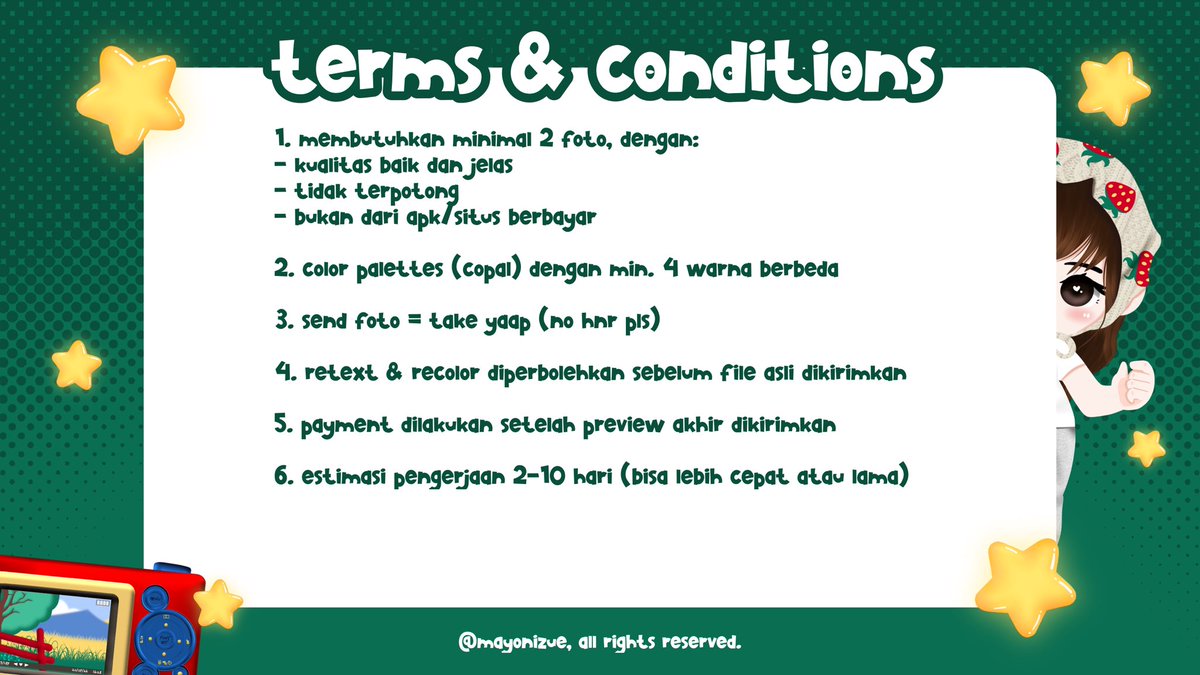 terms & conditions

1. membutuhkan minimal 2 foto, dengan:
- kualitas baik dan jelas
- tidak terpotong
- bukan dari apk/situs berbayar

2. color palettes (copal) dengan min. 4 warna berbeda

3. send foto = take yaap (no hnr pls)

4. retext & recolor diperbolehkan sebelum file asli dikirimkan

5. payment dilakukan setelah preview akhir dikirimkan

6. estimasi pengerjaan 2-10 hari (bisa lebih cepat atau lama)

@mayonizue, all rights reserved.